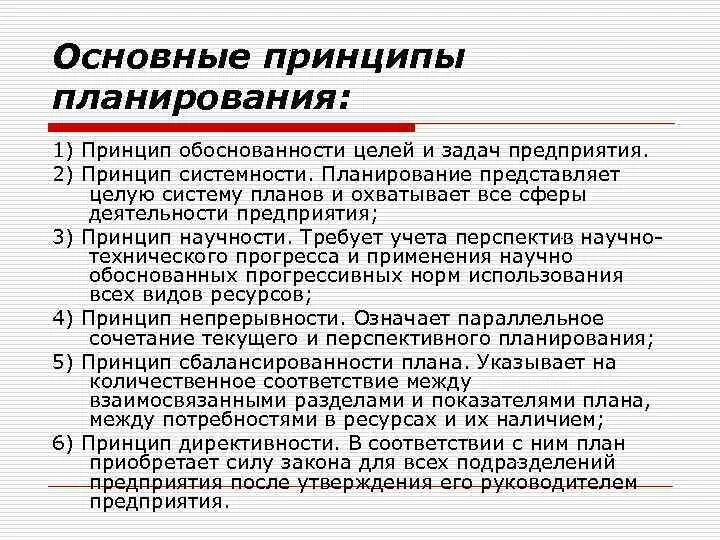 Основные принципы планирования:

1) Принцип обоснованности целей и задач предприятия.

2) Принцип системности. Планирование представляет целую систему планов и охватывает все сферы деятельности предприятия;

3) Принцип научности. Требует учета перспектив научно-технического прогресса и применения научно обоснованных прогрессивных норм использования всех видов ресурсов;

4) Принцип непрерывности. Означает параллельное сочетание текущего и перспективного планирования;

5) Принцип сбалансированности плана. Указывает на количественное соответствие между взаимосвязанными разделами и показателями плана, между потребностями в ресурсах и их наличием;

6) Принцип директивности. В соответствии с ним план приобретает силу закона для всех подразделений предприятия после утверждения его руководителем предприятия.